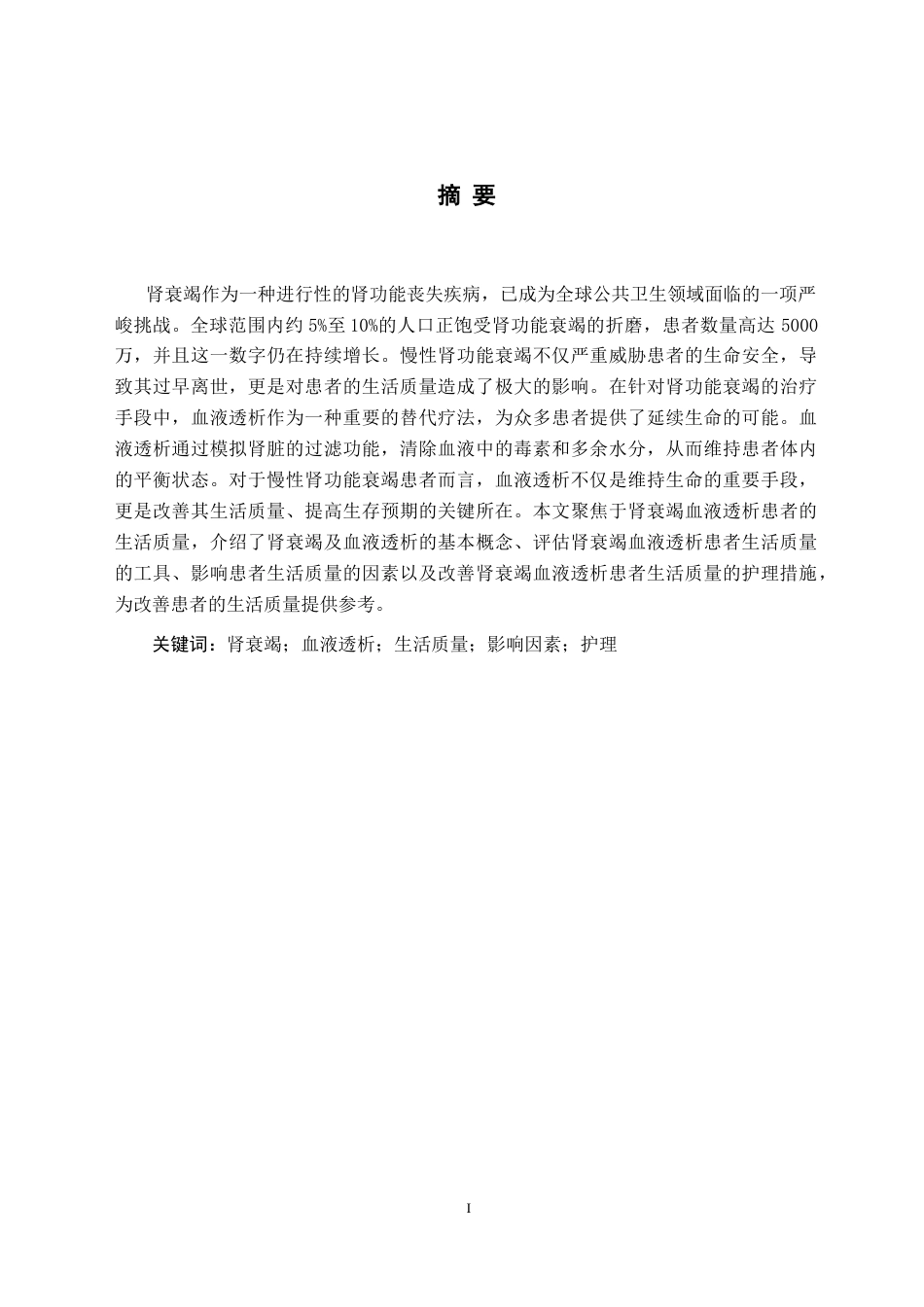 摘 要

肾衰竭作为一种进行性的肾功能丧失疾病，已成为全球公共卫生领域面临的一项严峻挑战。全球范围内约 5%至 10%的人口正饱受肾功能衰竭的折磨，患者数量高达 5000 万，并且这一数字仍在持续增长。慢性肾功能衰竭不仅严重威胁患者的生命安全，导致其过早离世，更是对患者的生活质量造成了极大的影响。在针对肾功能衰竭的治疗手段中，血液透析作为一种重要的替代疗法，为众多患者提供了延续生命的可能。血液透析通过模拟肾脏的过滤功能，清除血液中的毒素和多余水分，从而维持患者体内的平衡状态。对于慢性肾功能衰竭患者而言，血液透析不仅是维持生命的重要手段，更是改善其生活质量、提高生存预期的关键所在。本文聚焦于肾衰竭血液透析患者的生活质量，介绍了肾衰竭及血液透析的基本概念、评估肾衰竭血液透析患者生活质量的工具、影响患者生活质量的因素以及改善肾衰竭血液透析患者生活质量的护理措施，为改善患者的生活质量提供参考。

关键词：肾衰竭；血液透析；生活质量；影响因素；护理

I